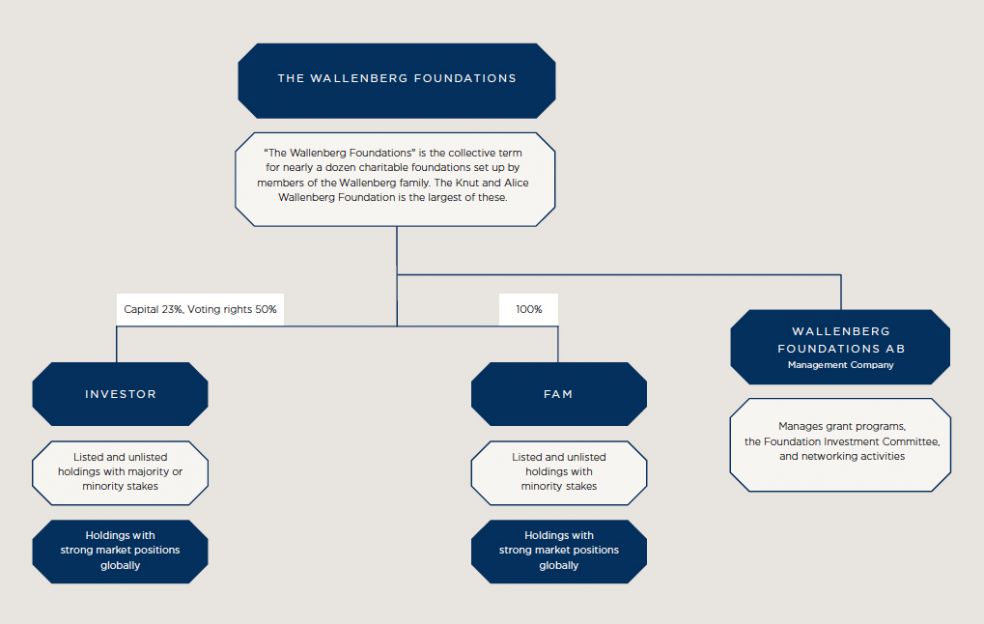 THE WALLENBERG FOUNDATIONS

"The Wallenberg Foundations" is the collective term for nearly a dozen charitable foundations set up by members of the Wallenberg family. The Knut and Alice Wallenberg Foundation is the largest of these.

Capital 23%, Voting rights 50%

100%

INVESTOR

Listed and unlisted holdings with majority or minority stakes

Holdings with strong market positions globally

FAM

Listed and unlisted holdings with minority stakes

Holdings with strong market positions globally

WALLENBERG FOUNDATIONS AB
Management Company

Manages grant programs, the Foundation Investment Committee, and networking activities